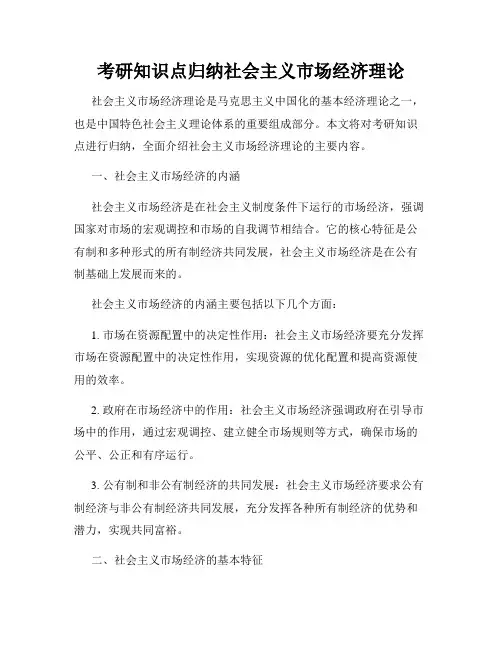 考研知识点归纳社会主义市场经济理论

社会主义市场经济理论是马克思主义中国化的基本经济理论之一，也是中国特色社会主义理论体系的重要组成部分。本文将对考研知识点进行归纳，全面介绍社会主义市场经济理论的主要内容。

一、社会主义市场经济的内涵

社会主义市场经济是在社会主义制度条件下运行的市场经济，强调国家对市场的宏观调控和市场的自我调节相结合。它的核心特征是公有制和多种形式的所有制经济共同发展，社会主义市场经济是在公有制基础上发展而来的。

社会主义市场经济的内涵主要包括以下几个方面：

1. 市场在资源配置中的决定性作用：社会主义市场经济要充分发挥市场在资源配置中的决定性作用，实现资源的优化配置和提高资源使用的效率。

2. 政府在市场经济中的作用：社会主义市场经济强调政府在引导市场中的作用，通过宏观调控、建立健全市场规则等方式，确保市场的公平、公正和有序运行。

3. 公有制和非公有制经济的共同发展：社会主义市场经济要求公有制经济与非公有制经济共同发展，充分发挥各种所有制经济的优势和潜力，实现共同富裕。

二、社会主义市场经济的基本特征